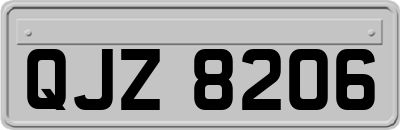 QJZ 8206